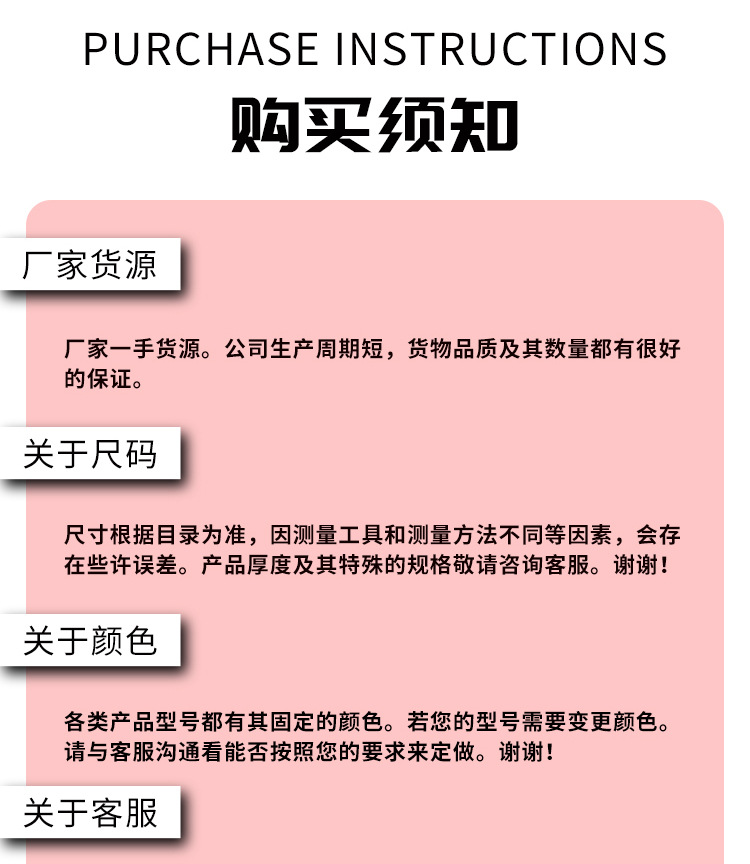 PURCHASE INSTRUCTIONS
购买须知

厂家货源

厂家一手货源。公司生产周期短，货物品质及其数量都有很好的保证。

关于尺码

尺寸根据目录为准，因测量工具和测量方法不同等因素，会存在些许误差。产品厚度及其特殊的规格敬请咨询客服。谢谢！

关于颜色

各类产品型号都有其固定的颜色。若您的型号需要变更颜色。请与客服沟通看能否按照您的要求来定做。谢谢！

关于客服